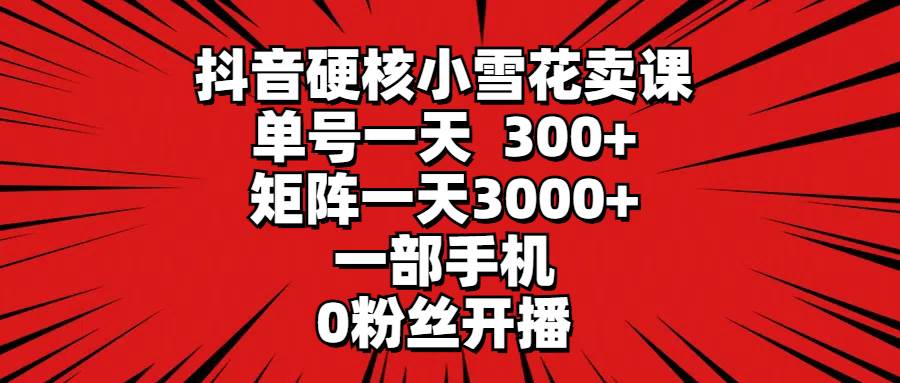 抖音硬核小雪花卖课
单号一天 300+
矩阵一天3000+
一部手机
0粉丝开播